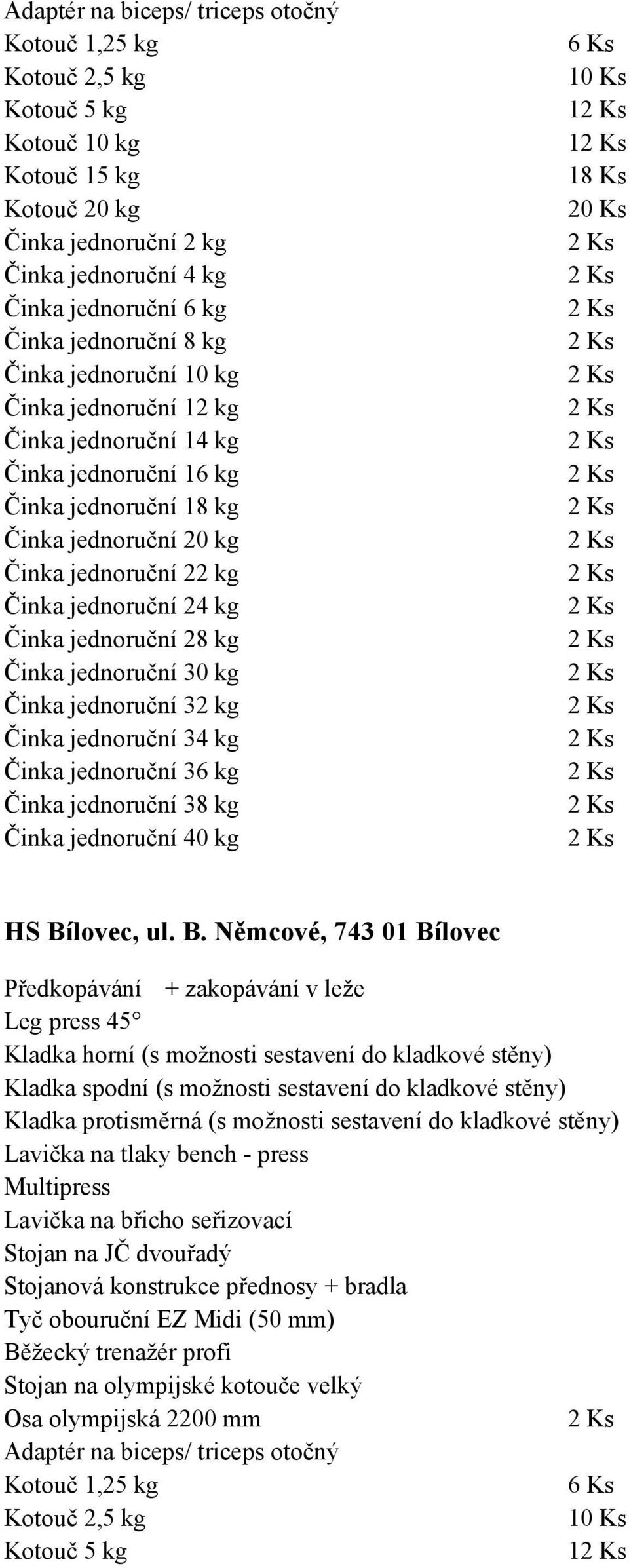 Adaptér na biceps/ triceps otočný
Kotouč 1,25 kg 6 Ks
Kotouč 2,5 kg 10 Ks
Kotouč 5 kg 12 Ks
Kotouč 10 kg 12 Ks
Kotouč 15 kg 18 Ks
Kotouč 20 kg 20 Ks
Činka jednoruční 2 kg 2 Ks
Činka jednoruční 4 kg 2 Ks
Činka jednoruční 6 kg 2 Ks
Činka jednoruční 8 kg 2 Ks
Činka jednoruční 10 kg 2 Ks
Činka jednoruční 12 kg 2 Ks
Činka jednoruční 14 kg 2 Ks
Činka jednoruční 16 kg 2 Ks
Činka jednoruční 18 kg 2 Ks
Činka jednoruční 20 kg 2 Ks
Činka jednoruční 22 kg 2 Ks
Činka jednoruční 24 kg 2 Ks
Činka jednoruční 28 kg 2 Ks
Činka jednoruční 30 kg 2 Ks
Činka jednoruční 32 kg 2 Ks
Činka jednoruční 34 kg 2 Ks
Činka jednoruční 36 kg 2 Ks
Činka jednoruční 38 kg 2 Ks
Činka jednoruční 40 kg 2 Ks

HS Bílovec, ul. B. Němcové, 743 01 Bílovec

Předkopávání + zakopávání v leže
Leg press 45°
Kladka horní (s možnosti sestavení do kladkové stěny)
Kladka spodní (s možnosti sestavení do kladkové stěny)
Kladka protisměrná (s možnosti sestavení do kladkové stěny)
Lavička na tlaky bench - press
Multipress
Lavička na břicho seřizovací
Stojan na JČ dvouřadý
Stojanová konstrukce přednosy + bradla
Tyč obouruční EZ Midi (50 mm)
Běžecký trenažér profi
Stojan na olympijské kotouče velký
Osa olympijská 2200 mm 2 Ks
Adaptér na biceps/ triceps otočný
Kotouč 1,25 kg 6 Ks
Kotouč 2,5 kg 10 Ks
Kotouč 5 kg 12 Ks